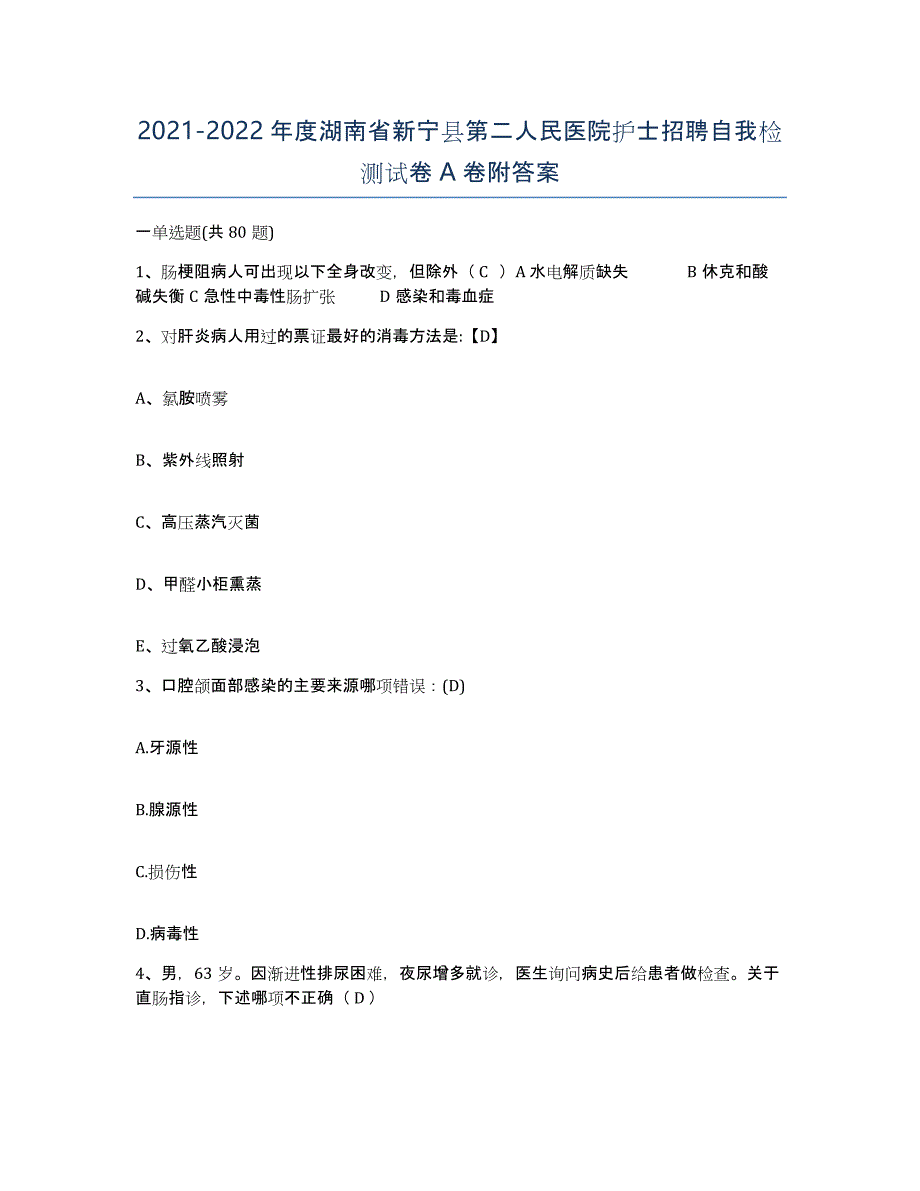 2021-2022 年度湖南省新宁县第二人民医院护士招聘自我检测试卷 A 卷附答案

一单选题(共 80 题)

1、肠梗阻病人可出现以下全身改变，但除外（ C ）A 水电解质缺失　　B 休克和酸碱失衡 C 急性中毒性肠扩张　　D 感染和毒血症

2、对肝炎病人用过的票证最好的消毒方法是:【D】

A、氯胺喷雾

B、紫外线照射

C、高压蒸汽灭菌

D、甲醛小柜熏蒸

E、过氧乙酸浸泡

3、口腔颌面部感染的主要来源哪项错误：(D)

A.牙源性

B.腺源性

C.损伤性

D.病毒性

4、男，63 岁。因渐进性排尿困难，夜尿增多就诊，医生询问病史后给患者做检查。关于直肠指诊，下述哪项不正确（ D ）